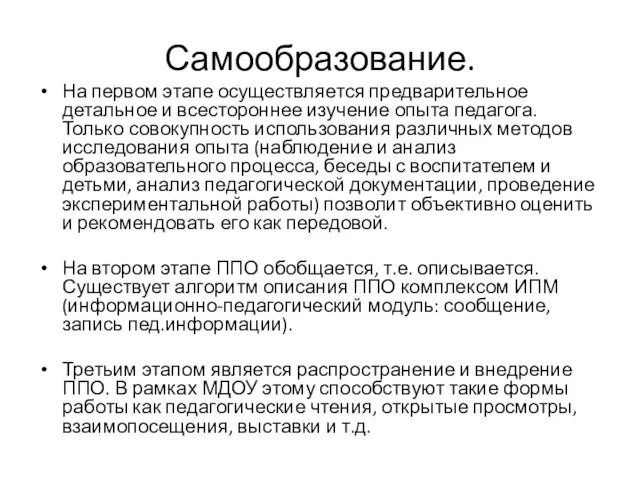 Самообразование.

• На первом этапе осуществляется предварительное детальное и всестороннее изучение опыта педагога. Только совокупность использования различных методов исследования опыта (наблюдение и анализ образовательного процесса, беседы с воспитателем и детьми, анализ педагогической документации, проведение экспериментальной работы) позволит объективно оценить и рекомендовать его как передовой.

• На втором этапе ППО обобщается, т.е. описывается. Существует алгоритм описания ППО комплексом ИПМ (информационно-педагогический модуль: сообщение, запись пед.информации).

• Третьим этапом является распространение и внедрение ППО. В рамках МДОУ этому способствуют такие формы работы как педагогические чтения, открытые просмотры, взаимопосещения, выставки и т.д.